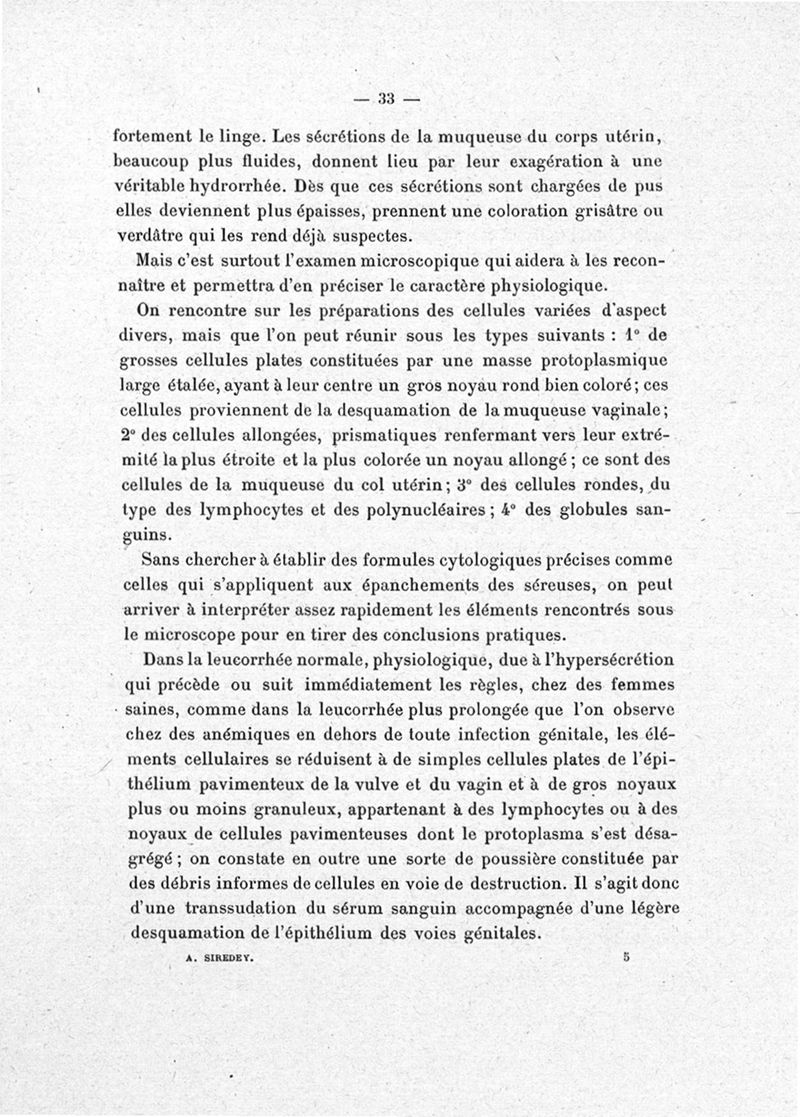 — 33 —

fortement le linge. Les sécrétions de la muqueuse du corps utérin, beaucoup plus fluides, donnent lieu par leur exagération à une véritable hydrorrhée. Dès que ces sécrétions sont chargées de pus elles deviennent plus épaisses, prennent une coloration grisâtre ou verdâtre qui les rend déjà suspectes.

Mais c'est surtout l'examen microscopique qui aidera à les reconnaître et permettra d'en préciser le caractère physiologique.

On rencontre sur les préparations des cellules variées d'aspect divers, mais que l'on peut réunir sous les types suivants : 1° de grosses cellules plates constituées par une masse protoplasmique large étalée, ayant à leur centre un gros noyau rond bien coloré ; ces cellules proviennent de la desquamation de la muqueuse vaginale ; 2° des cellules allongées, prismatiques renfermant vers leur extrémité la plus étroite et la plus colorée un noyau allongé ; ce sont des cellules de la muqueuse du col utérin ; 3° des cellules rondes, du type des lymphocytes et des polynucléaires ; 4° des globules sanguins.

Sans chercher à établir des formules cytologiques précises comme celles qui s'appliquent aux épanchements des séreuses, on peut arriver à interpréter assez rapidement les éléments rencontrés sous le microscope pour en tirer des conclusions pratiques.

Dans la leucorrhée normale, physiologique, due à l'hypersécrétion qui précède ou suit immédiatement les règles, chez des femmes saines, comme dans la leucorrhée plus prolongée que l'on observe chez des anémiques en dehors de toute infection génitale, les éléments cellulaires se réduisent à de simples cellules plates de l'épithélium pavimenteux de la vulve et du vagin et à de gros noyaux plus ou moins granuleux, appartenant à des lymphocytes ou à des noyaux de cellules pavimenteuses dont le protoplasma s'est désagrégé ; on constate en outre une sorte de poussière constituée par des débris informes de cellules en voie de destruction. Il s'agit donc d'une transsudation du sérum sanguin accompagnée d'une légère desquamation de l'épithélium des voies génitales.

A. SIREDEY. 5